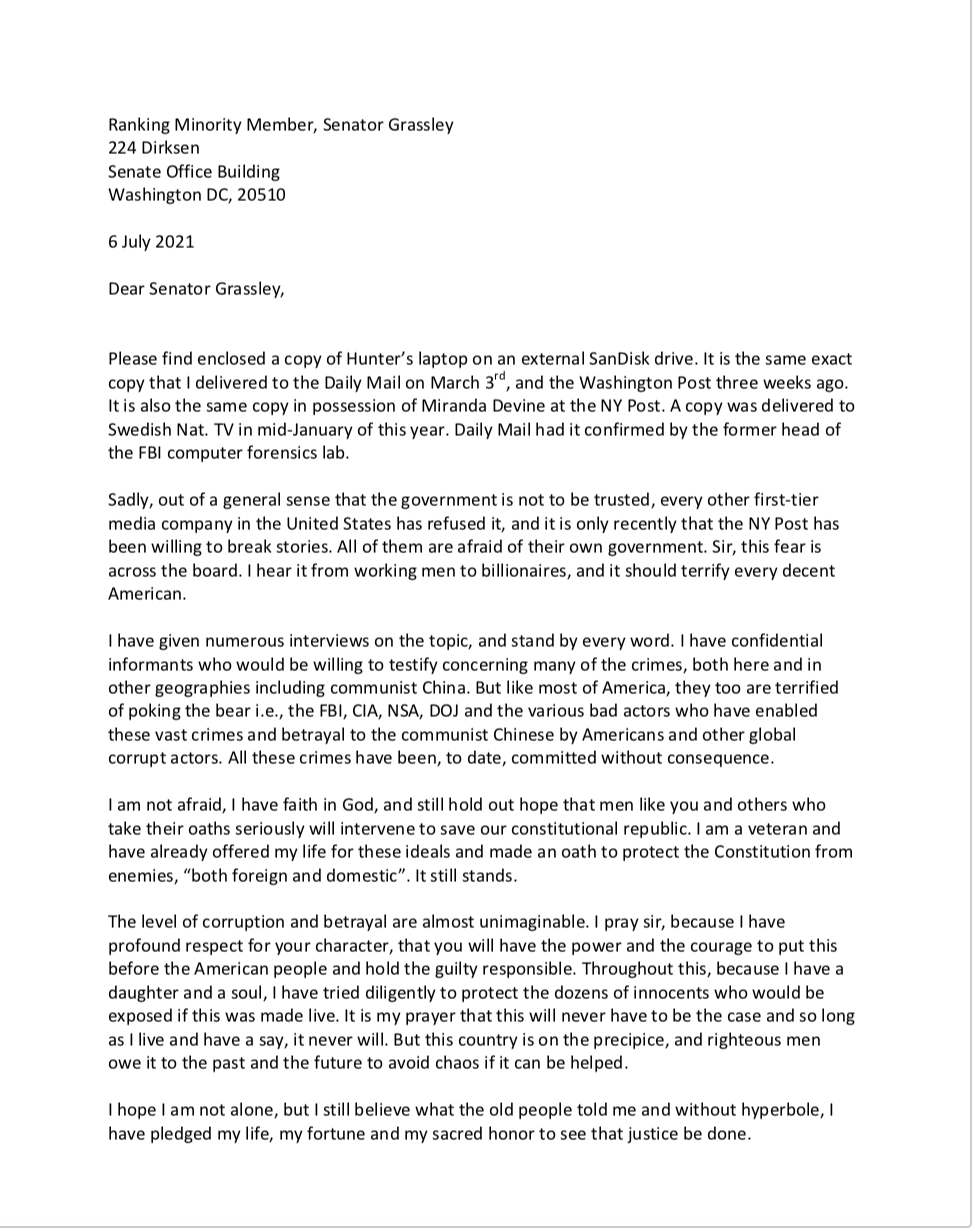 Ranking Minority Member, Senator Grassley
224 Dirksen
Senate Office Building
Washington DC, 20510

6 July 2021

Dear Senator Grassley,

Please find enclosed a copy of Hunter's laptop on an external SanDisk drive. It is the same exact copy that I delivered to the Daily Mail on March 3$^{rd}$, and the Washington Post three weeks ago. It is also the same copy in possession of Miranda Devine at the NY Post. A copy was delivered to Swedish Nat. TV in mid-January of this year. Daily Mail had it confirmed by the former head of the FBI computer forensics lab.

Sadly, out of a general sense that the government is not to be trusted, every other first-tier media company in the United States has refused it, and it is only recently that the NY Post has been willing to break stories. All of them are afraid of their own government. Sir, this fear is across the board. I hear it from working men to billionaires, and it should terrify every decent American.

I have given numerous interviews on the topic, and stand by every word. I have confidential informants who would be willing to testify concerning many of the crimes, both here and in other geographies including communist China. But like most of America, they too are terrified of poking the bear i.e., the FBI, CIA, NSA, DOJ and the various bad actors who have enabled these vast crimes and betrayal to the communist Chinese by Americans and other global corrupt actors. All these crimes have been, to date, committed without consequence.

I am not afraid, I have faith in God, and still hold out hope that men like you and others who take their oaths seriously will intervene to save our constitutional republic. I am a veteran and have already offered my life for these ideals and made an oath to protect the Constitution from enemies, "both foreign and domestic". It still stands.

The level of corruption and betrayal are almost unimaginable. I pray sir, because I have profound respect for your character, that you will have the power and the courage to put this before the American people and hold the guilty responsible. Throughout this, because I have a daughter and a soul, I have tried diligently to protect the dozens of innocents who would be exposed if this was made live. It is my prayer that this will never have to be the case and so long as I live and have a say, it never will. But this country is on the precipice, and righteous men owe it to the past and the future to avoid chaos if it can be helped.

I hope I am not alone, but I still believe what the old people told me and without hyperbole, I have pledged my life, my fortune and my sacred honor to see that justice be done.